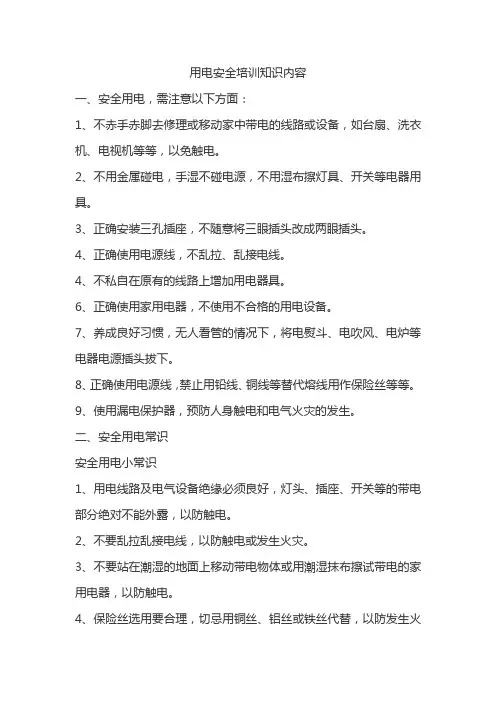 用电安全培训知识内容

一、安全用电，需注意以下方面：

1、不赤手赤脚去修理或移动家中带电的线路或设备，如台扇、洗衣机、电视机等等，以免触电。

2、不用金属碰电，手湿不碰电源，不用湿布擦灯具、开关等电器用具。

3、正确安装三孔插座，不随意将三眼插头改成两眼插头。

4、正确使用电源线，不乱拉、乱接电线。

4、不私自在原有的线路上增加用电器具。

6、正确使用家用电器，不使用不合格的用电设备。

7、养成良好习惯，无人看管的情况下，将电熨斗、电吹风、电炉等电器电源插头拔下。

8、正确使用电源线，禁止用铅线、铜线等替代熔线用作保险丝等等。

9、使用漏电保护器，预防人身触电和电气火灾的发生。

二、安全用电常识

安全用电小常识

1、用电线路及电气设备绝缘必须良好，灯头、插座、开关等的带电部分绝对不能外露，以防触电。

2、不要乱拉乱接电线，以防触电或发生火灾。

3、不要站在潮湿的地面上移动带电物体或用潮湿抹布擦试带电的家用电器，以防触电。

4、保险丝选用要合理，切忌用铜丝、铝丝或铁丝代替，以防发生火